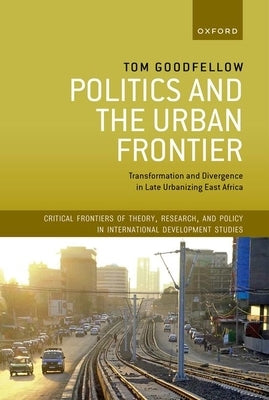 OXFORD

TOM GOODFELLOW

POLITICS AND THE URBAN FRONTIER

Transformation and Divergence in Late Urbanizing East Africa

CRITICAL FRONTIERS OF THEORY, RESEARCH, AND POLICY IN INTERNATIONAL DEVELOPMENT STUDIES